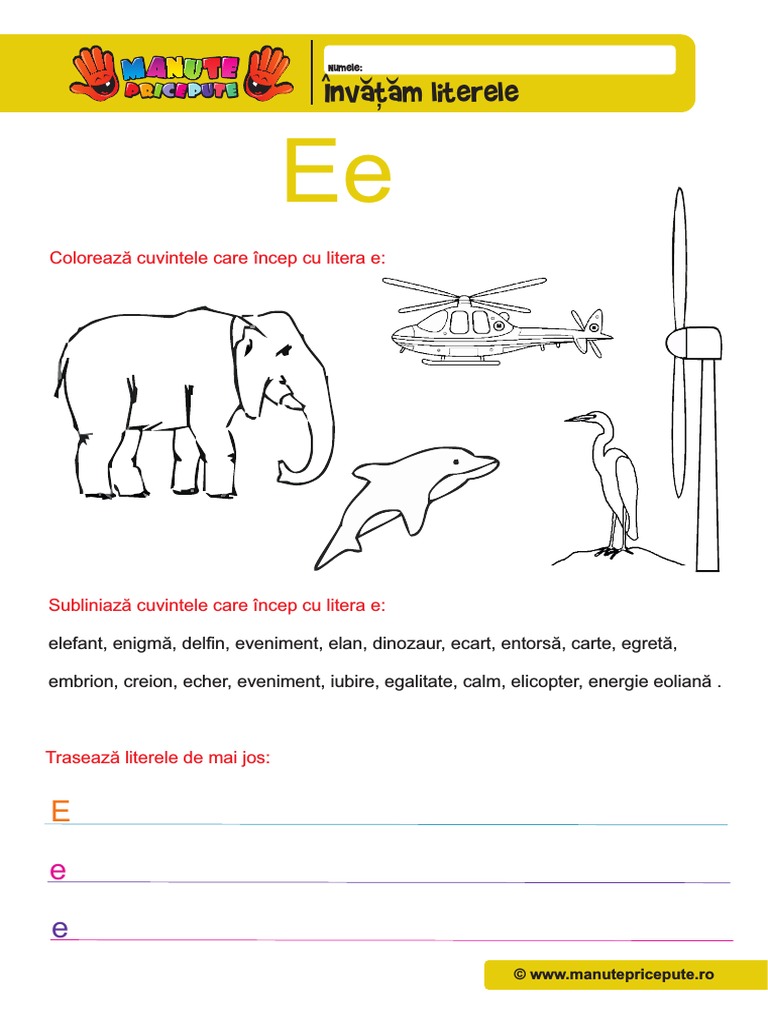 MANUTE PRICEPUTE

Numele:

Învățăm literele

Ee

Colorează cuvintele care încep cu litera e:

Subliniază cuvintele care încep cu litera e:

elefant, enigmă, delfin, eveniment, elan, dinozaur, ecart, entorsă, carte, egretă, embrion, creion, echer, eveniment, iubire, egalitate, calm, elicopter, energie eoliană .

Trasează literele de mai jos:

E

e

e

© www.manutepricepute.ro